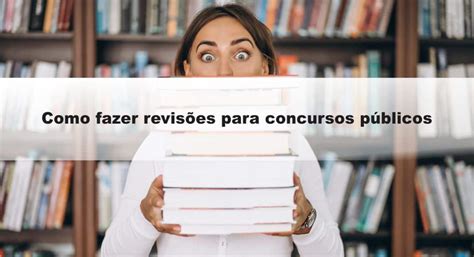 Como fazer revisões para concursos públicos